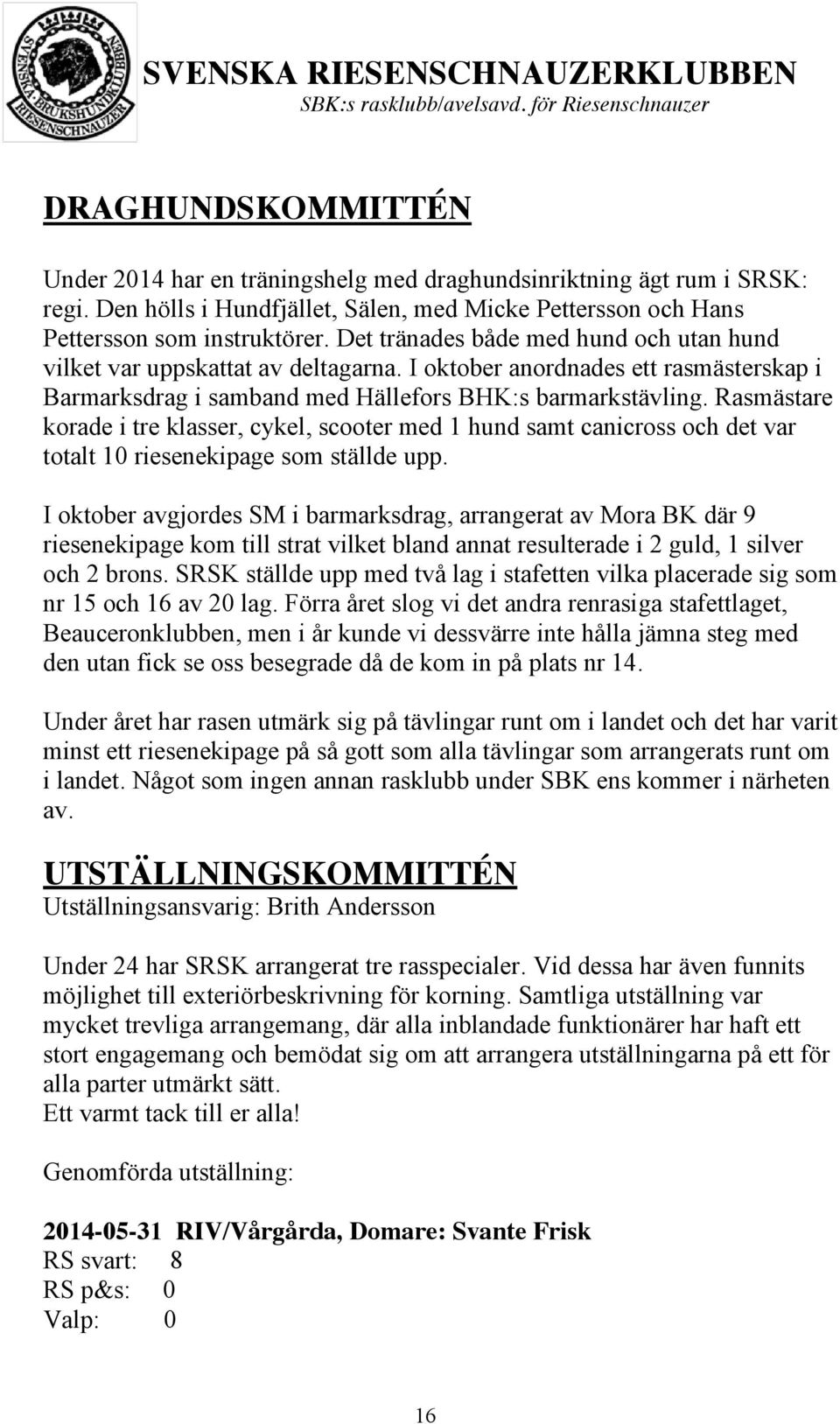 SVENSKA BRUKSHUNDKLUBBEN RIESENSCHNAUZER

SVENSKA RIESENSCHNAUZERKLUBBEN
SBK:s rasklubb/avelsavd. för Riesenschnauzer

DRAGHUNDSKOMMITTÉN

Under 2014 har en träningshelg med draghundsinriktning ägt rum i SRSK: regi. Den hölls i Hundfjället, Sälen, med Micke Pettersson och Hans Pettersson som instruktörer. Det tränades både med hund och utan hund vilket var uppskattat av deltagarna. I oktober anordnades ett rasmästerskap i Barmarksdrag i samband med Hällefors BHK:s barmarkstävling. Rasmästare korade i tre klasser, cykel, scooter med 1 hund samt canicross och det var totalt 10 riesenekipage som ställde upp.

I oktober avgjordes SM i barmarksdrag, arrangerat av Mora BK där 9 riesenekipage kom till strat vilket bland annat resulterade i 2 guld, 1 silver och 2 brons. SRSK ställde upp med två lag i stafetten vilka placerade sig som nr 15 och 16 av 20 lag. Förra året slog vi det andra renrasiga stafettlaget, Beauceronklubben, men i år kunde vi dessvärre inte hålla jämna steg med den utan fick se oss besegrade då de kom in på plats nr 14.

Under året har rasen utmärk sig på tävlingar runt om i landet och det har varit minst ett riesenekipage på så gott som alla tävlingar som arrangerats runt om i landet. Något som ingen annan rasklubb under SBK ens kommer i närheten av.

UTSTÄLLNINGSKOMMITTÉN
Utställningsansvarig: Brith Andersson

Under 24 har SRSK arrangerat tre rasspecialer. Vid dessa har även funnits möjlighet till exteriörbeskrivning för korning. Samtliga utställning var mycket trevliga arrangemang, där alla inblandade funktionärer har haft ett stort engagemang och bemödat sig om att arrangera utställningarna på ett för alla parter utmärkt sätt.
Ett varmt tack till er alla!

Genomförda utställning:

2014-05-31 RIV/Vårgårda, Domare: Svante Frisk
RS svart: 8
RS p&s: 0
Valp: 0

16